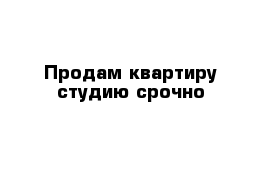 Продам квартиру студию срочно